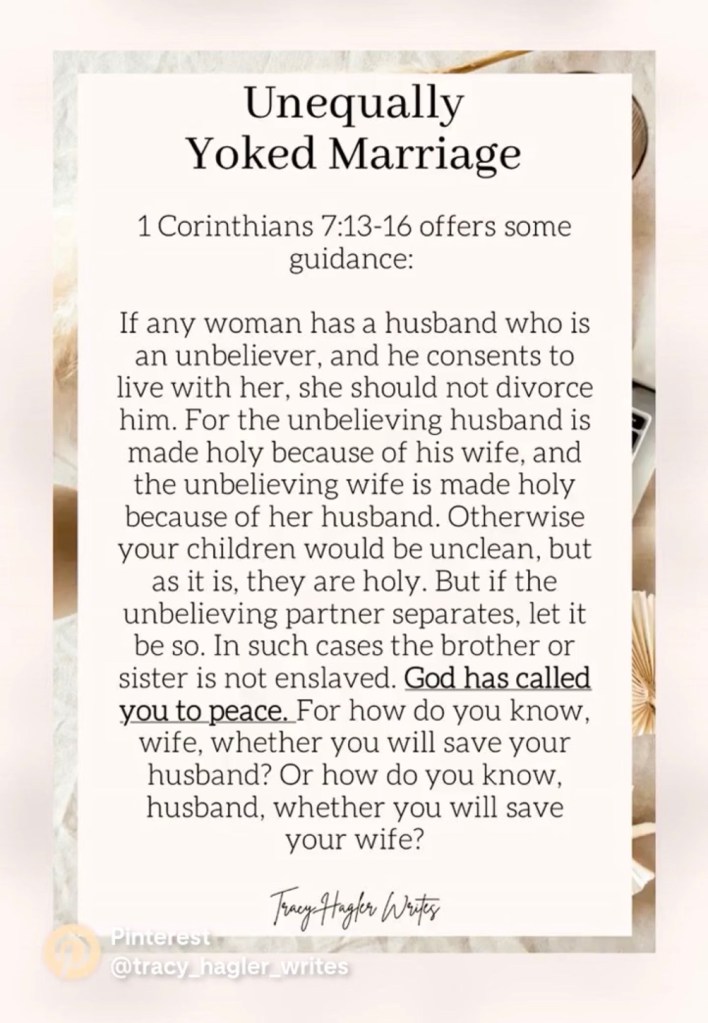 Unequally
Yoked Marriage

1 Corinthians 7:13-16 offers some guidance:

If any woman has a husband who is an unbeliever, and he consents to live with her, she should not divorce him. For the unbelieving husband is made holy because of his wife, and the unbelieving wife is made holy because of her husband. Otherwise your children would be unclean, but as it is, they are holy. But if the unbelieving partner separates, let it be so. In such cases the brother or sister is not enslaved. God has called you to peace. For how do you know, wife, whether you will save your husband? Or how do you know, husband, whether you will save your wife?

Tracy Hagler Writes

Pinterest
@tracy_hagler_writes